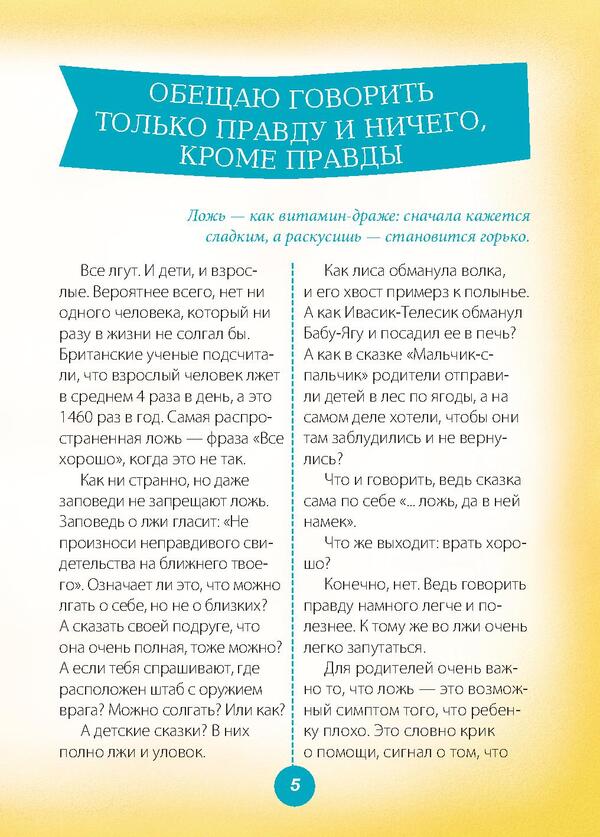 ОБЕЩАЮ ГОВОРИТЬ ТОЛЬКО ПРАВДУ И НИЧЕГО, КРОМЕ ПРАВДЫ

Ложь — как витамин-драже: сначала кажется сладким, а раскусишь — становится горько.

Все лгут. И дети, и взрослые. Вероятнее всего, нет ни одного человека, который ни разу в жизни не солгал бы. Британские ученые подсчитали, что взрослый человек лжет в среднем 4 раза в день, а это 1460 раз в год. Самая распространенная ложь — фраза «Все хорошо», когда это не так.

Как ни странно, но даже заповеди не запрещают ложь. Заповедь о лжи гласит: «Не произноси неправдивого свидетельства на ближнего твоего». Означает ли это, что можно лгать о себе, но не о близких? А сказать своей подруге, что она очень полная, тоже можно? А если тебя спрашивают, где расположен штаб с оружием врага? Можно солгать? Или как?

А детские сказки? В них полно лжи и уловок.

Как лиса обманула волка, и его хвост примерз к полынье. А как Ивасик-Телесик обманул Бабу-Ягу и посадил ее в печь? А как в сказке «Мальчик-с-пальчик» родители отправили детей в лес по ягоды, а на самом деле хотели, чтобы они там заблудились и не вернулись?

Что и говорить, ведь сказка сама по себе «... ложь, да в ней намек».

Что же выходит: врать хорошо?

Конечно, нет. Ведь говорить правду намного легче и полезнее. К тому же во лжи очень легко запутаться.

Для родителей очень важно то, что ложь — это возможный симптом того, что ребенку плохо. Это словно крик о помощи, сигнал о том, что

5